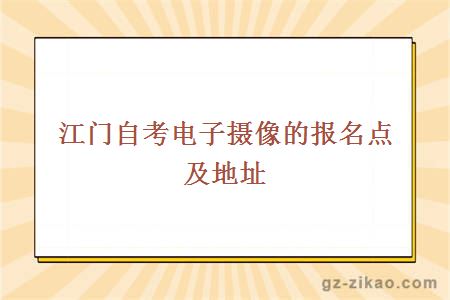 江门自考电子摄像的报名点及地址

gz-zikao.com